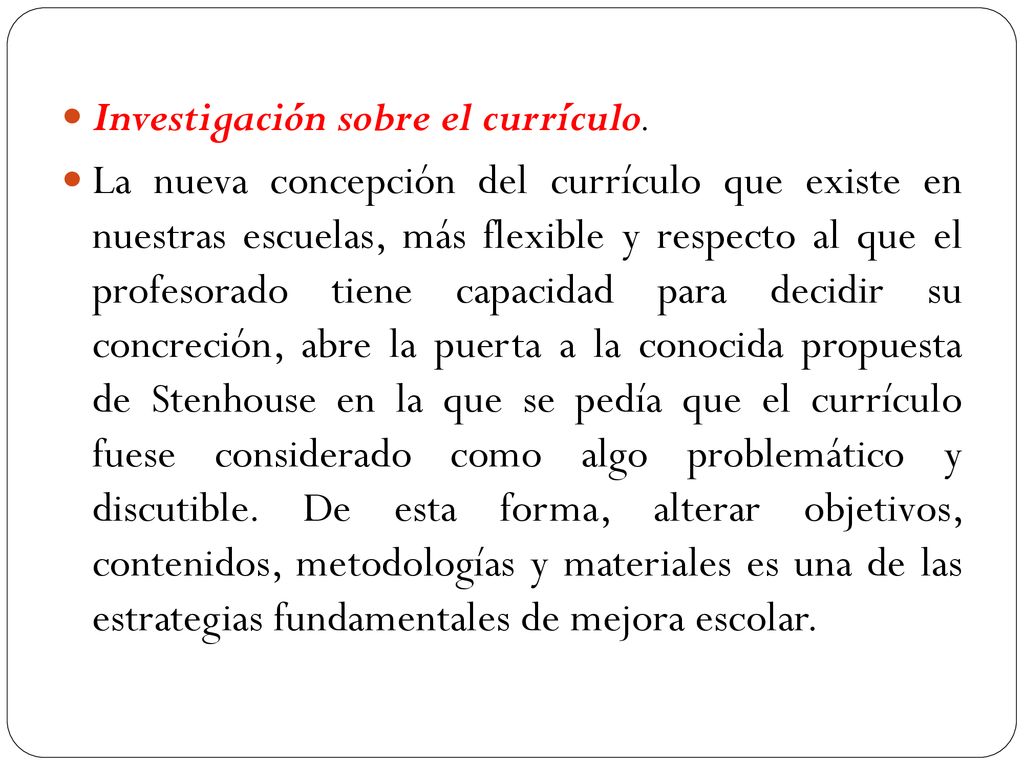 Investigación sobre el currículo.

La nueva concepción del currículo que existe en nuestras escuelas, más flexible y respecto al que el profesorado tiene capacidad para decidir su concreción, abre la puerta a la conocida propuesta de Stenhouse en la que se pedía que el currículo fuese considerado como algo problemático y discutible. De esta forma, alterar objetivos, contenidos, metodologías y materiales es una de las estrategias fundamentales de mejora escolar.